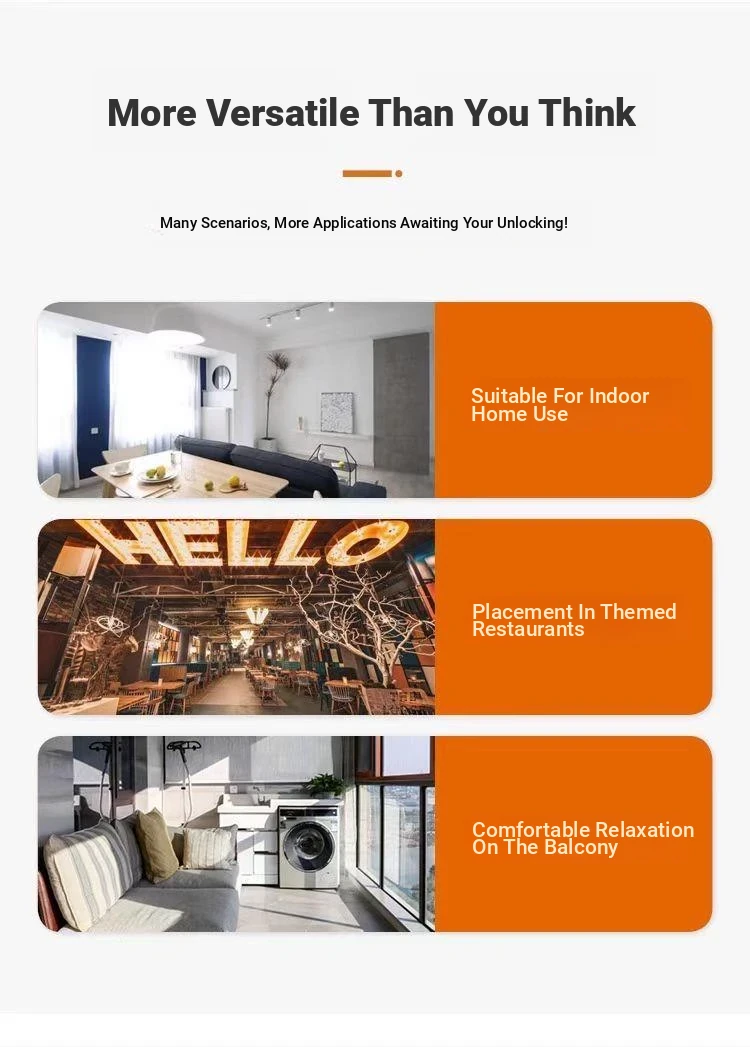 More Versatile Than You Think

Many Scenarios, More Applications Awaiting Your Unlocking!

Suitable For Indoor Home Use

HELLO

Placement In Themed Restaurants

Comfortable Relaxation On The Balcony